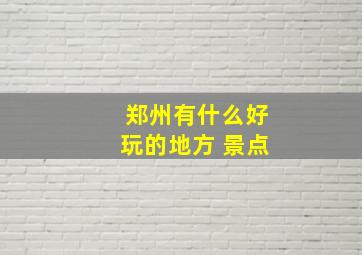 郑州有什么好玩的地方 景点